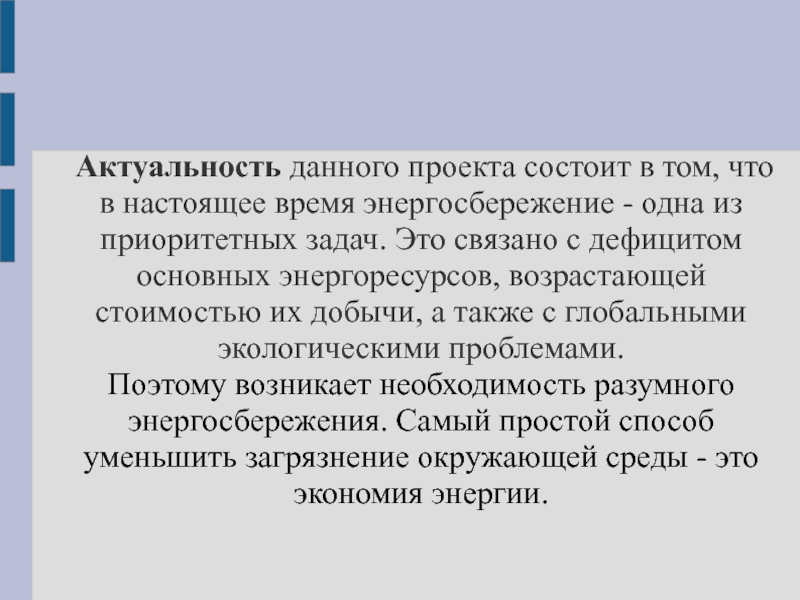 Актуальность данного проекта состоит в том, что в настоящее время энергосбережение - одна из приоритетных задач. Это связано с дефицитом основных энергоресурсов, возрастающей стоимостью их добычи, а также с глобальными экологическими проблемами.
Поэтому возникает необходимость разумного энергосбережения. Самый простой способ уменьшить загрязнение окружающей среды - это экономия энергии.